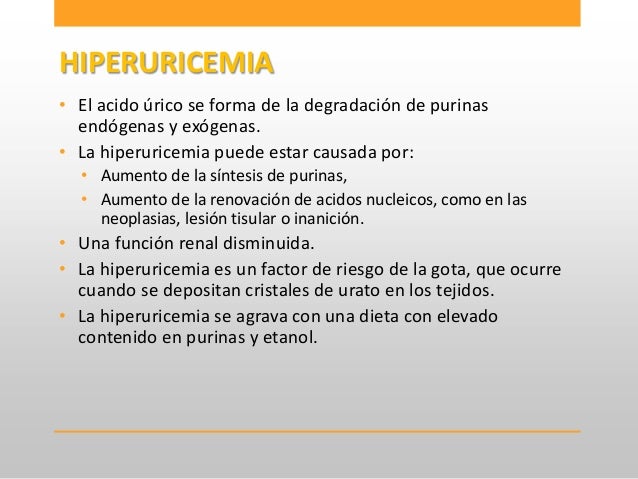 HIPERURICEMIA

• El acido úrico se forma de la degradación de purinas endógenas y exógenas.
• La hiperuricemia puede estar causada por:
  • Aumento de la síntesis de purinas,
  • Aumento de la renovación de acidos nucleicos, como en las neoplasias, lesión tisular o inanición.
• Una función renal disminuida.
• La hiperuricemia es un factor de riesgo de la gota, que ocurre cuando se depositan cristales de urato en los tejidos.
• La hiperuricemia se agrava con una dieta con elevado contenido en purinas y etanol.